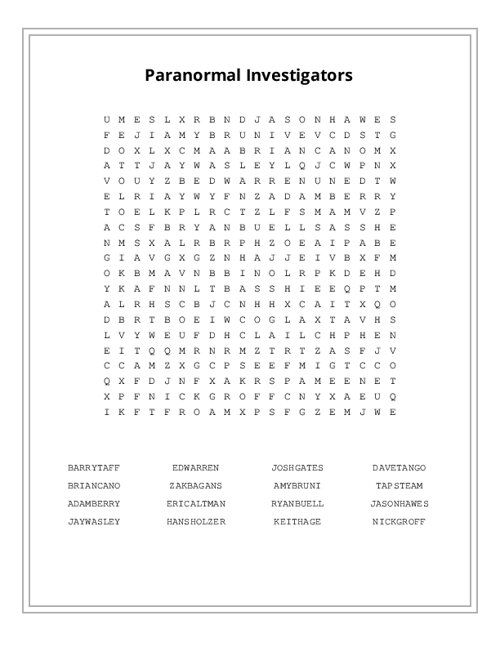 Paranormal Investigators

U M E S L X R B N D J A S O N H A W E S
F E J I A M Y B R U N I V E V C D S T G
D O X L X C M A A B R I A N C A N O M X
A T T J A Y W A S L E Y L Q J C W P N X
V O U Y Z B E D W A R R E N U N E D T W
E L R I A Y W Y F N Z A D A M B E R R Y
T O E L K P L R C T Z L F S M A M V Z P
A C S F B R Y A N B U E L L S A S S H E
N M S X A L R B R P H Z O E A I P A B E
G I A V G X G Z N H A J J E I V B X F M
O K B M A V N B B I N O L R P K D E H D
Y K A F N N L T B A S S H I E E Q P T M
A L R H S C B J C N H H X C A I T X Q O
D B R T B O E I W C O G L A X T A V H S
L V Y W E U F D H C L A I L C H P H E N
E I T Q Q M R N R M Z T R T Z A S F J V
C C A M Z X G C P S E E F M I G T C C O
Q X F D J N F X A K R S P A M E E N E T
X P F N I C K G R O F F C N Y X A E U Q
I K F T F R O A M X P S F G Z E M J W E

BARRYTAFF
BRIANCANO
ADAMBERRY
JAYWASLEY

EDWARREN
ZAKBAGANS
ERICALTMAN
HANSHOLZER

JOSHGATES
AMYBRUNI
RYANBUELL
KEITHAGE

DAVETANGO
TAPSTEAM
JASONHAWES
NICKGROFF